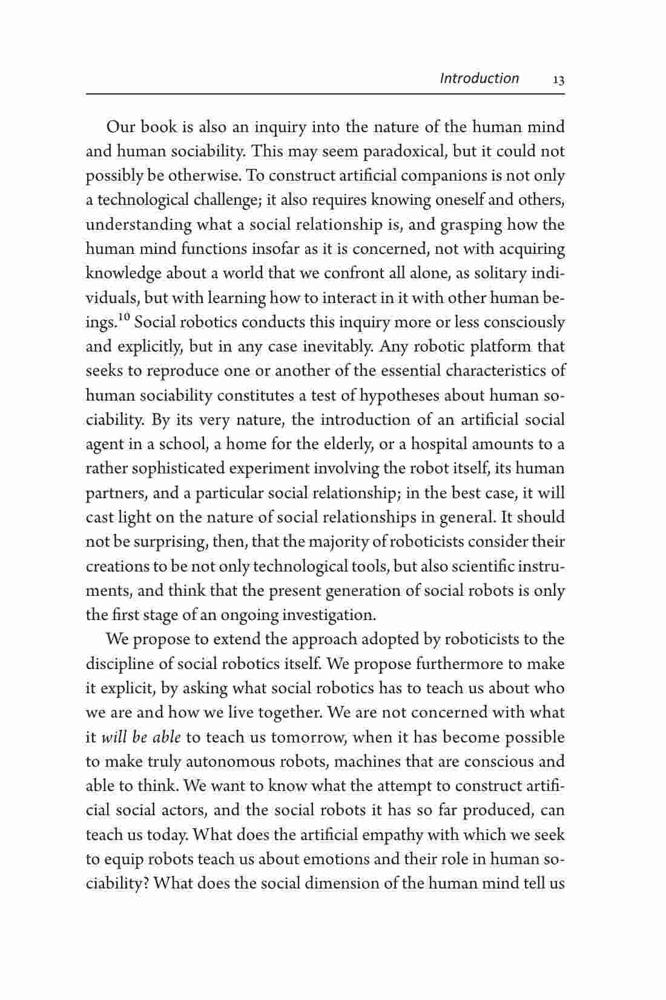 Introduction 13

Our book is also an inquiry into the nature of the human mind and human sociability. This may seem paradoxical, but it could not possibly be otherwise. To construct artificial companions is not only a technological challenge; it also requires knowing oneself and others, understanding what a social relationship is, and grasping how the human mind functions insofar as it is concerned, not with acquiring knowledge about a world that we confront all alone, as solitary individuals, but with learning how to interact in it with other human beings.$^{10}$ Social robotics conducts this inquiry more or less consciously and explicitly, but in any case inevitably. Any robotic platform that seeks to reproduce one or another of the essential characteristics of human sociability constitutes a test of hypotheses about human sociability. By its very nature, the introduction of an artificial social agent in a school, a home for the elderly, or a hospital amounts to a rather sophisticated experiment involving the robot itself, its human partners, and a particular social relationship; in the best case, it will cast light on the nature of social relationships in general. It should not be surprising, then, that the majority of roboticists consider their creations to be not only technological tools, but also scientific instruments, and think that the present generation of social robots is only the first stage of an ongoing investigation.

We propose to extend the approach adopted by roboticists to the discipline of social robotics itself. We propose furthermore to make it explicit, by asking what social robotics has to teach us about who we are and how we live together. We are not concerned with what it *will be able* to teach us tomorrow, when it has become possible to make truly autonomous robots, machines that are conscious and able to think. We want to know what the attempt to construct artificial social actors, and the social robots it has so far produced, can teach us today. What does the artificial empathy with which we seek to equip robots teach us about emotions and their role in human sociability? What does the social dimension of the human mind tell us